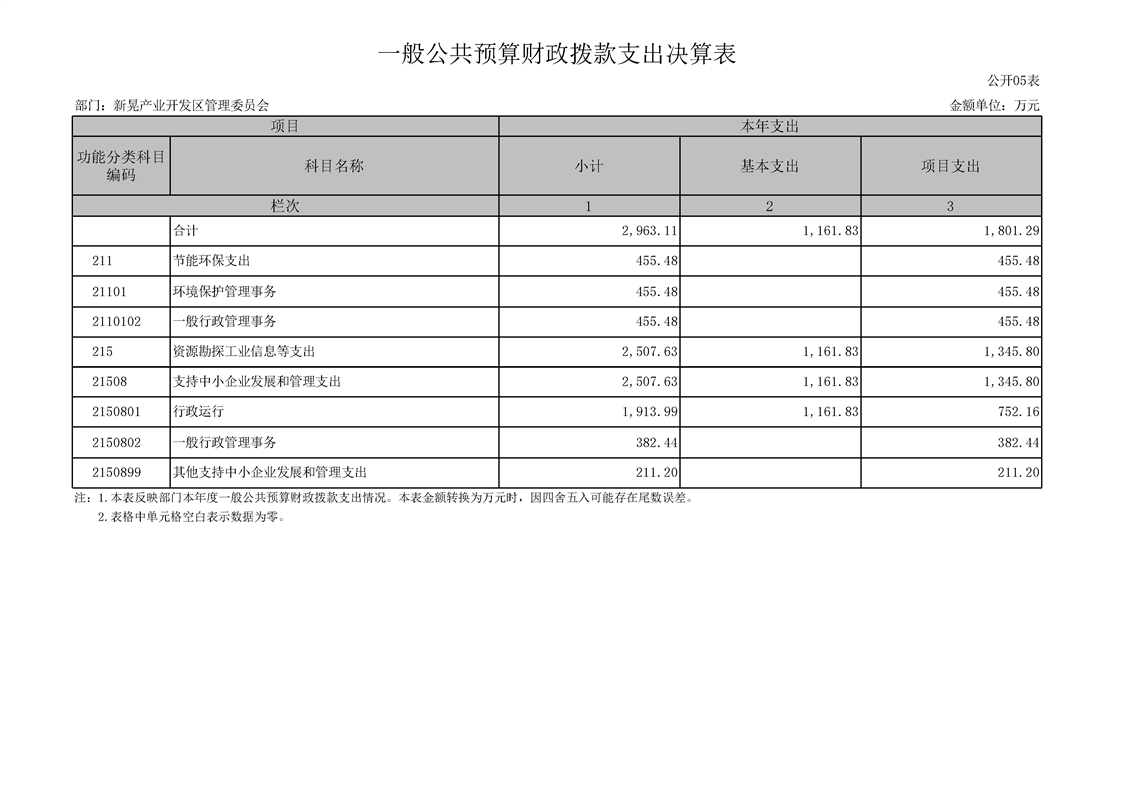 一般公共预算财政拨款支出决算表

公开05表

部门：新晃产业开发区管理委员会

金额单位：万元

| 项目 | | 本年支出 | | |
|---|---|---|---|---|
| 功能分类科目编码 | 科目名称 | 小计 | 基本支出 | 项目支出 |
| 栏次 | | 1 | 2 | 3 |
| | 合计 | 2,963.11 | 1,161.83 | 1,801.29 |
| 211 | 节能环保支出 | 455.48 | | 455.48 |
| 21101 | 环境保护管理事务 | 455.48 | | 455.48 |
| 2110102 | 一般行政管理事务 | 455.48 | | 455.48 |
| 215 | 资源勘探工业信息等支出 | 2,507.63 | 1,161.83 | 1,345.80 |
| 21508 | 支持中小企业发展和管理支出 | 2,507.63 | 1,161.83 | 1,345.80 |
| 2150801 | 行政运行 | 1,913.99 | 1,161.83 | 752.16 |
| 2150802 | 一般行政管理事务 | 382.44 | | 382.44 |
| 2150899 | 其他支持中小企业发展和管理支出 | 211.20 | | 211.20 |

注：1.本表反映部门本年度一般公共预算财政拨款支出情况。本表金额转换为万元时，因四舍五入可能存在尾数误差。

2.表格中单元格空白表示数据为零。